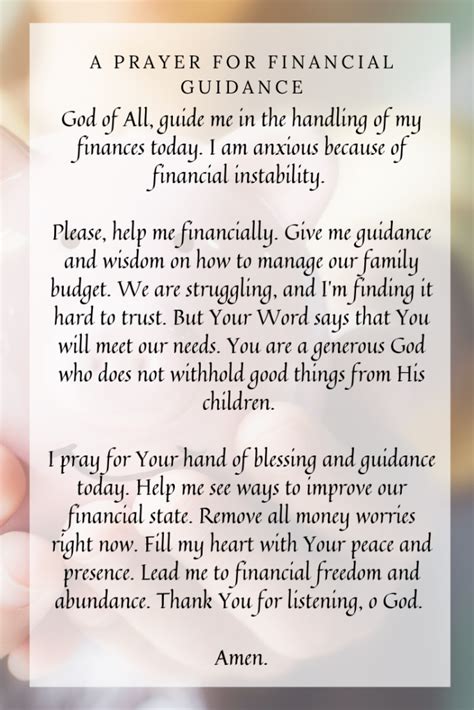 A PRAYER FOR FINANCIAL GUIDANCE

God of All, guide me in the handling of my finances today. I am anxious because of financial instability.

Please, help me financially. Give me guidance and wisdom on how to manage our family budget. We are struggling, and I'm finding it hard to trust. But Your Word says that You will meet our needs. You are a generous God who does not withhold good things from His children.

I pray for Your hand of blessing and guidance today. Help me see ways to improve our financial state. Remove all money worries right now. Fill my heart with Your peace and presence. Lead me to financial freedom and abundance. Thank You for listening, o God.

Amen.